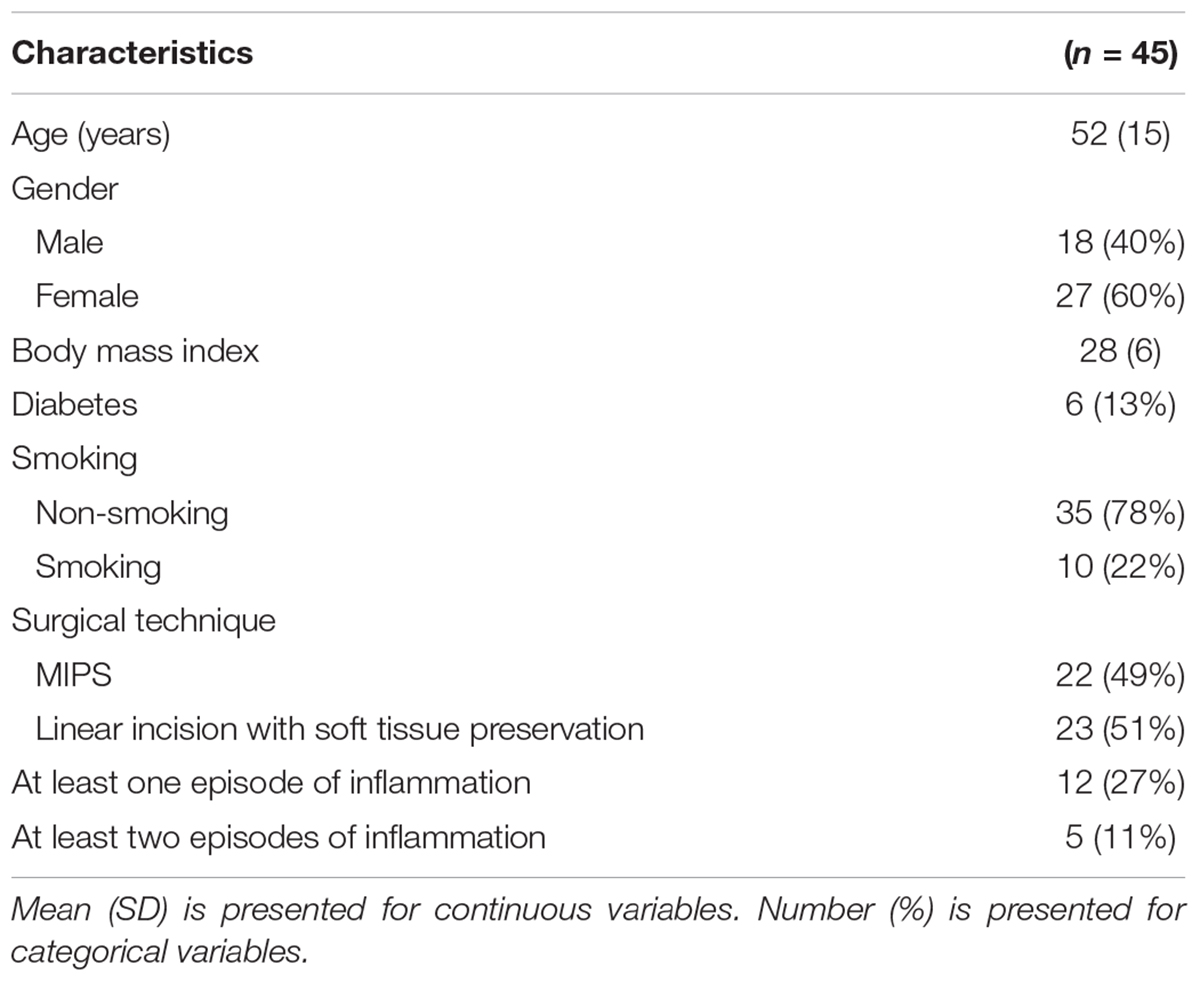 | Characteristics | ($n$ = 45) |
|---|---|
| Age (years) | 52 (15) |
| Gender | |
| Male | 18 (40%) |
| Female | 27 (60%) |
| Body mass index | 28 (6) |
| Diabetes | 6 (13%) |
| Smoking | |
| Non-smoking | 35 (78%) |
| Smoking | 10 (22%) |
| Surgical technique | |
| MIPS | 22 (49%) |
| Linear incision with soft tissue preservation | 23 (51%) |
| At least one episode of inflammation | 12 (27%) |
| At least two episodes of inflammation | 5 (11%) |

Mean (SD) is presented for continuous variables. Number (%) is presented for categorical variables.